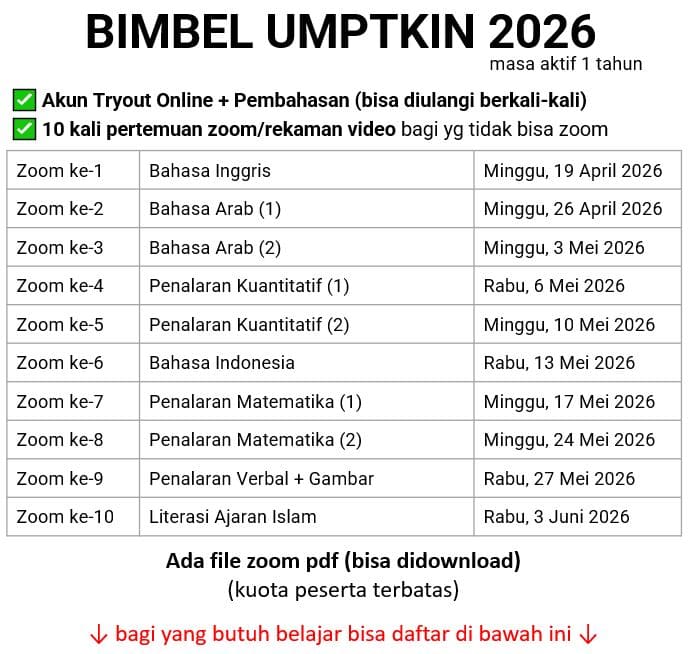 BIMBEL UMPTKIN 2026
masa aktif 1 tahun

☑ Akun Tryout Online + Pembahasan (bisa diulangi berkali-kali)
☑ 10 kali pertemuan zoom/rekaman video bagi yg tidak bisa zoom

| Zoom ke-1 | Bahasa Inggris | Minggu, 19 April 2026 |
|---|---|---|
| Zoom ke-2 | Bahasa Arab (1) | Minggu, 26 April 2026 |
| Zoom ke-3 | Bahasa Arab (2) | Minggu, 3 Mei 2026 |
| Zoom ke-4 | Penalaran Kuantitatif (1) | Rabu, 6 Mei 2026 |
| Zoom ke-5 | Penalaran Kuantitatif (2) | Minggu, 10 Mei 2026 |
| Zoom ke-6 | Bahasa Indonesia | Rabu, 13 Mei 2026 |
| Zoom ke-7 | Penalaran Matematika (1) | Minggu, 17 Mei 2026 |
| Zoom ke-8 | Penalaran Matematika (2) | Minggu, 24 Mei 2026 |
| Zoom ke-9 | Penalaran Verbal + Gambar | Rabu, 27 Mei 2026 |
| Zoom ke-10 | Literasi Ajaran Islam | Rabu, 3 Juni 2026 |

Ada file zoom pdf (bisa didownload)
(kuota peserta terbatas)

↓ bagi yang butuh belajar bisa daftar di bawah ini ↓